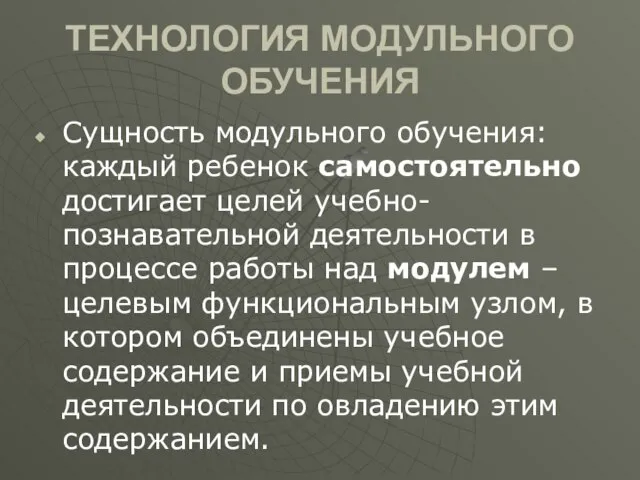 ТЕХНОЛОГИЯ МОДУЛЬНОГО ОБУЧЕНИЯ

Сущность модульного обучения: каждый ребенок самостоятельно достигает целей учебно-познавательной деятельности в процессе работы над модулем – целевым функциональным узлом, в котором объединены учебное содержание и приемы учебной деятельности по овладению этим содержанием.